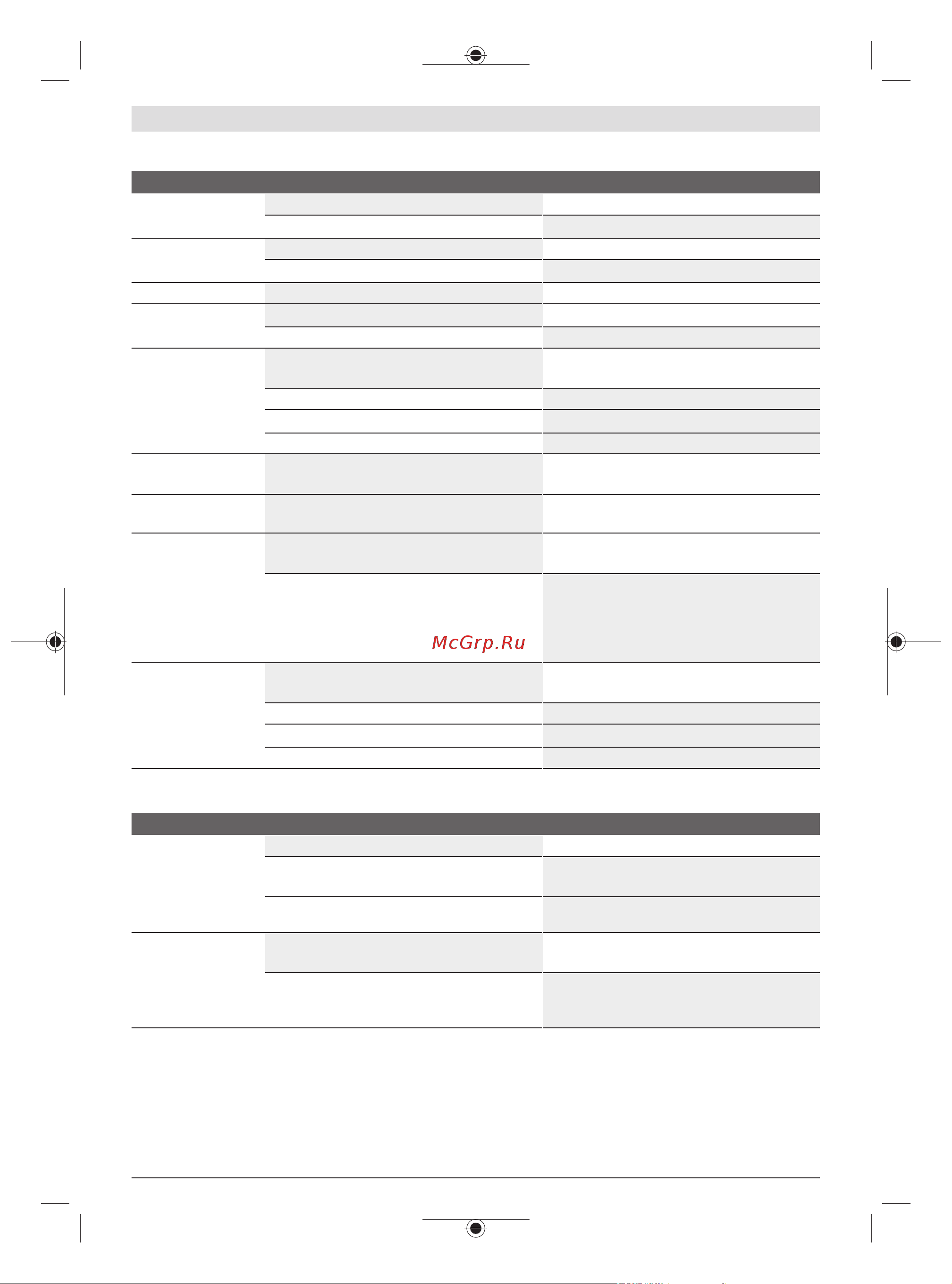 McGrp.Ru